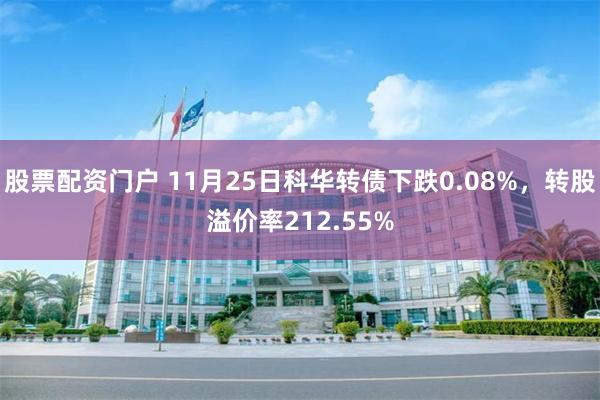 股票配资门户 11月25日科华转债下跌0.08%，转股溢价率212.55%